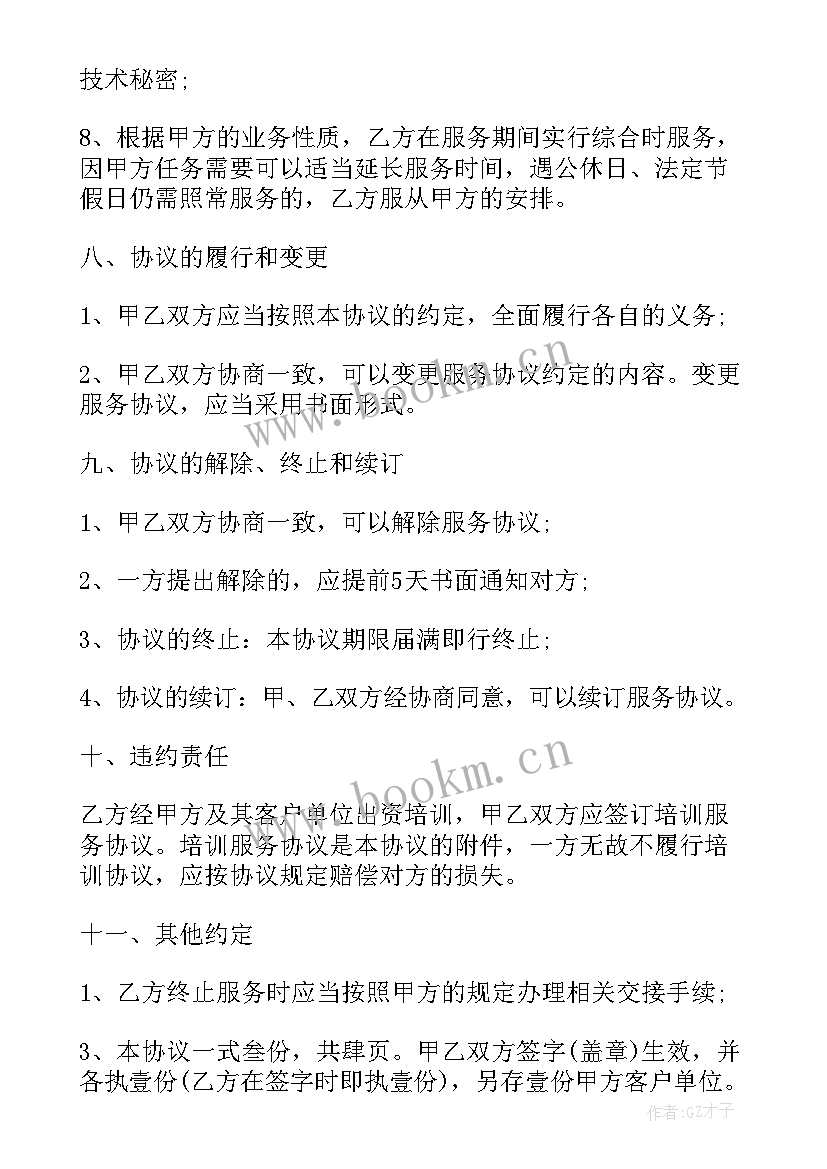 技术秘密；

8、根据甲方的业务性质，乙方在服务期间实行综合时服务，因甲方任务需要可以适当延长服务时间，遇公休日、法定节假日仍需照常服务的，乙方服从甲方的安排。

八、协议的履行和变更

1、甲乙双方应当按照本协议的约定，全面履行各自的义务；

2、甲乙双方协商一致，可以变更服务协议约定的内容。变更服务协议，应当采用书面形式。

九、协议的解除、终止和续订

1、甲乙双方协商一致，可以解除服务协议；

2、一方提出解除的，应提前5天书面通知对方；

3、协议的终止：本协议期限届满即行终止；

4、协议的续订：甲、乙双方经协商同意，可以续订服务协议。

十、违约责任

乙方经甲方及其客户单位出资培训，甲乙双方应签订培训服务协议。培训服务协议是本协议的附件，一方无故不履行培训协议，应按协议规定赔偿对方的损失。

十一、其他约定

1、乙方终止服务时应当按照甲方的规定办理相关交接手续；

3、本协议一式叁份，共肆页。甲乙双方签字(盖章)生效，并各执壹份(乙方在签字时即执壹份)，另存壹份甲方客户单位。

www.bookm.cn

www.bookm.cn

作者:GZ才子